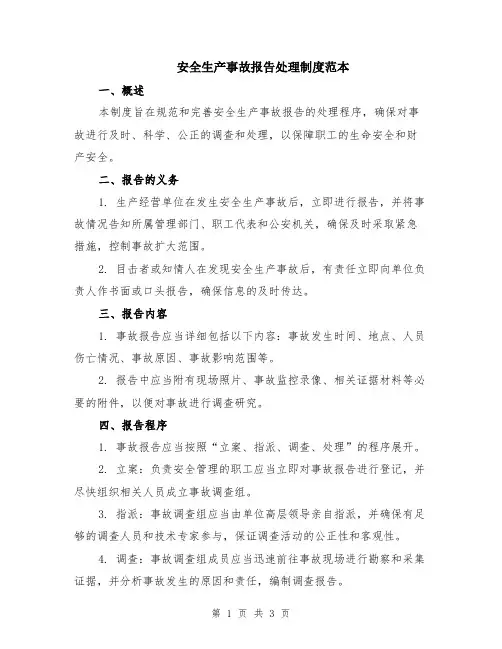 安全生产事故报告处理制度范本

一、概述

本制度旨在规范和完善安全生产事故报告的处理程序，确保对事故进行及时、科学、公正的调查和处理，以保障职工的生命安全和财产安全。

二、报告的义务

1. 生产经营单位在发生安全生产事故后，立即进行报告，并将事故情况告知所属管理部门、职工代表和公安机关，确保及时采取紧急措施，控制事故扩大范围。

2. 目击者或知情人在发现安全生产事故后，有责任立即向单位负责人作书面或口头报告，确保信息的及时传达。

三、报告内容

1. 事故报告应当详细包括以下内容：事故发生时间、地点、人员伤亡情况、事故原因、事故影响范围等。

2. 报告中应当附有现场照片、事故监控录像、相关证据材料等必要的附件，以便对事故进行调查研究。

四、报告程序

1. 事故报告应当按照“立案、指派、调查、处理”的程序展开。

2. 立案：负责安全管理的职工应当立即对事故报告进行登记，并尽快组织相关人员成立事故调查组。

3. 指派：事故调查组应当由单位高层领导亲自指派，并确保有足够的调查人员和技术专家参与，保证调查活动的公正性和客观性。

4. 调查：事故调查组成员应当迅速前往事故现场进行勘察和采集证据，并分析事故发生的原因和责任，编制调查报告。

第 1 页 共 3 页